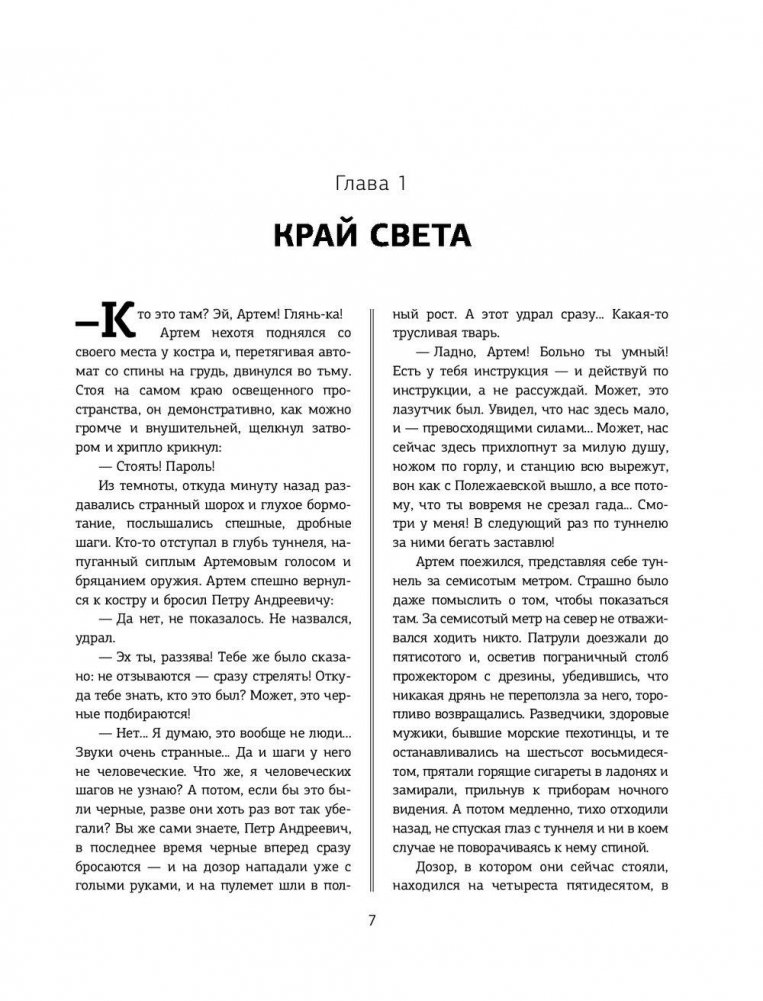 Глава 1

КРАЙ СВЕТА

— Кто это там? Эй, Артем! Глянь-ка!

Артем нехотя поднялся со своего места у костра и, перетягивая автомат со спины на грудь, двинулся во тьму. Стоя на самом краю освещенного пространства, он демонстративно, как можно громче и внушительней, щелкнул затвором и хрипло крикнул:

— Стоять! Пароль!

Из темноты, откуда минуту назад раздавались странный шорох и глухое бормотание, послышались спешные, дробные шаги. Кто-то отступал в глубь туннеля, напуганный сиплым Артемовым голосом и бряцанием оружия. Артем спешно вернулся к костру и бросил Петру Андреевичу:

— Да нет, не показалось. Не назвался, удрал.

— Эх ты, раззява! Тебе же было сказано: не отзываются — сразу стрелять! Откуда тебе знать, кто это был? Может, это черные подбираются!

— Нет... Я думаю, это вообще не люди... Звуки очень странные... Да и шаги у него не человеческие. Что же, я человеческих шагов не узнаю? А потом, если бы это были черные, разве они хоть раз вот так убегали? Вы же сами знаете, Петр Андреевич, в последнее время черные вперед сразу бросаются — и на дозор нападали уже с голыми руками, и на пулемет шли в полный рост. А этот удрал сразу... Какая-то трусливая тварь.

— Ладно, Артем! Больно ты умный! Есть у тебя инструкция — и действуй по инструкции, а не рассуждай. Может, это лазутчик был. Увидел, что нас здесь мало, и — превосходящими силами... Может, нас сейчас здесь прихлопнут за милую душу, ножом по горлу, и станцию всю вырежут, вон как с Полежаевской вышло, а все потому, что ты вовремя не срезал гада... Смотри у меня! В следующий раз по туннелю за ними бегать заставлю!

Артем поежился, представляя себе туннель за семисотым метром. Страшно было даже помыслить о том, чтобы показаться там. За семисотый метр на север не отваживался ходить никто. Патрули доезжали до пятисотого и, осветив пограничный столб прожектором с дрезины, убедившись, что никакая дрянь не переползла за него, торопливо возвращались. Разведчики, здоровые мужики, бывшие морские пехотинцы, и те останавливались на шестьсот восьмидесятом, прятали горящие сигареты в ладонях и замирали, прильнув к приборам ночного видения. А потом медленно, тихо отходили назад, не спуская глаз с туннеля и ни в коем случае не поворачиваясь к нему спиной.

Дозор, в котором они сейчас стояли, находился на четыреста пятидесятом, в

7